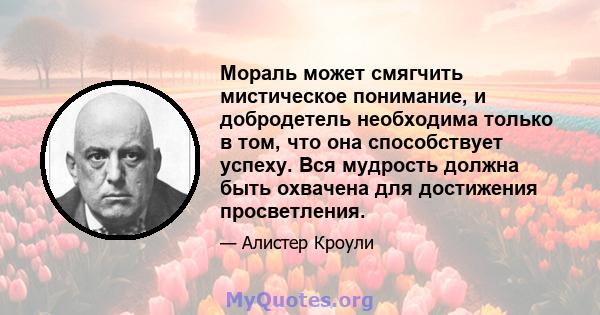 Мораль может смягчить мистическое понимание, и добродетель необходима только в том, что она способствует успеху. Вся мудрость должна быть охвачена для достижения просветления.

— Алистер Кроули

MyQuotes.org